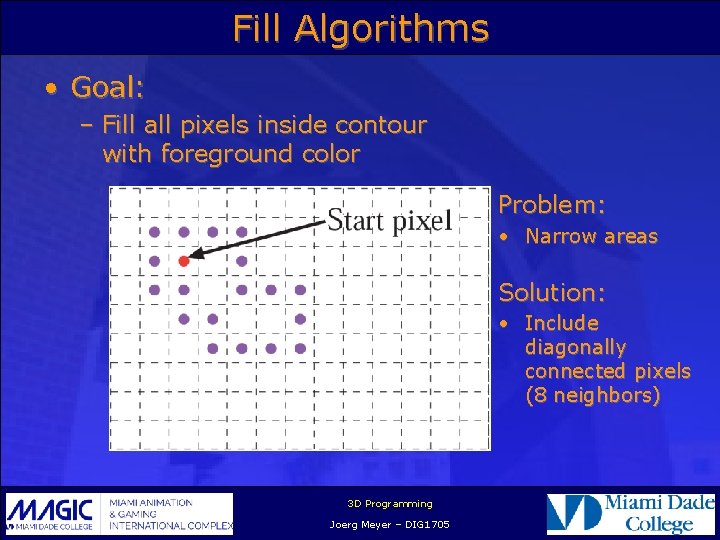 Fill Algorithms

• Goal:
– Fill all pixels inside contour with foreground color

Start pixel

Problem:
• Narrow areas

Solution:
• Include diagonally connected pixels (8 neighbors)

MAGIC MIAMI DADE COLLEGE
MIAMI ANIMATION & GAMING INTERNATIONAL COMPLEX

3D Programming
Joerg Meyer – DIG1705

Miami Dade College